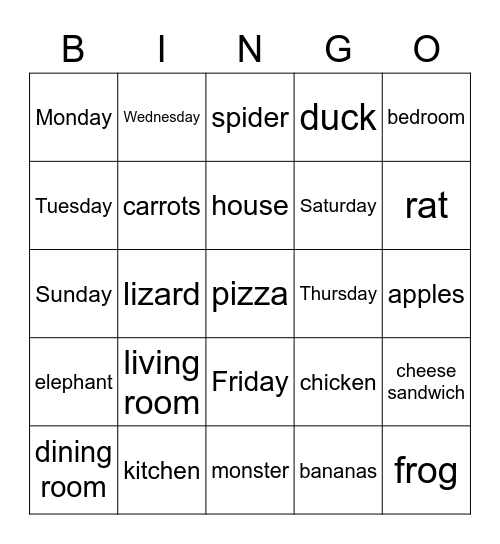 | B | I | N | G | O |
|---|---|---|---|---|
| Monday | Wednesday | spider | duck | bedroom |
| Tuesday | carrots | house | Saturday | rat |
| Sunday | lizard | pizza | Thursday | apples |
| elephant | living room | Friday | chicken | cheese sandwich |
| dining room | kitchen | monster | bananas | frog |